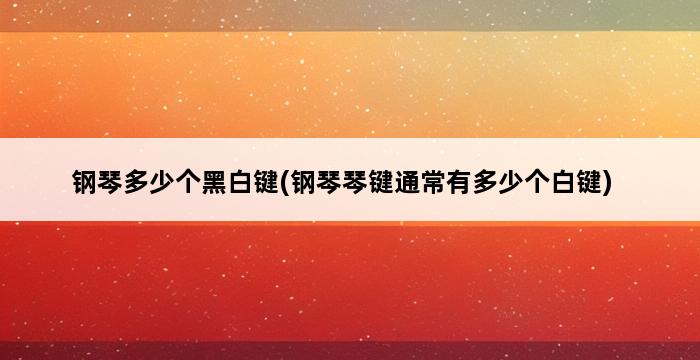 钢琴多少个黑白键(钢琴琴键通常有多少个白键)